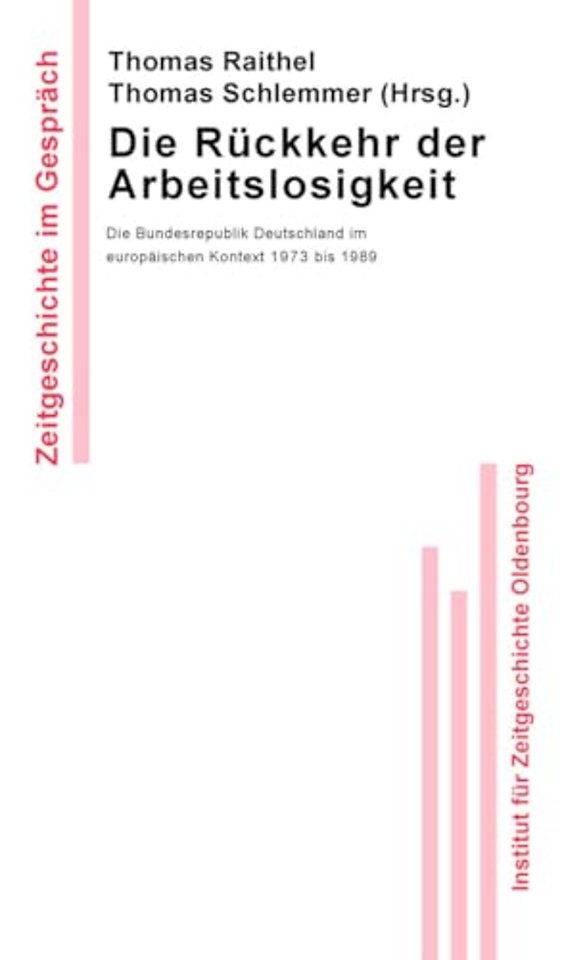 Zeitgeschichte im Gespräch

Thomas Raithel
Thomas Schlemmer (Hrsg.)

Die Rückkehr der Arbeitslosigkeit

Die Bundesrepublik Deutschland im europäischen Kontext 1973 bis 1989

Institut für Zeitgeschichte Oldenbourg